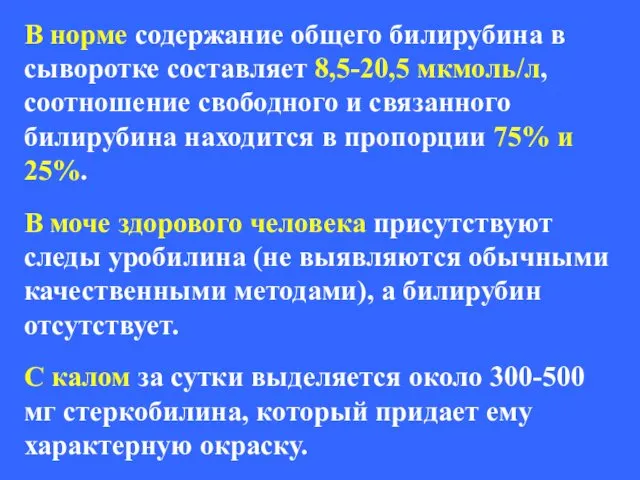 В норме содержание общего билирубина в сыворотке составляет 8,5-20,5 мкмоль/л, соотношение свободного и связанного билирубина находится в пропорции 75% и 25%.

В моче здорового человека присутствуют следы уробилина (не выявляются обычными качественными методами), а билирубин отсутствует.

С калом за сутки выделяется около 300-500 мг стеркобилина, который придает ему характерную окраску.